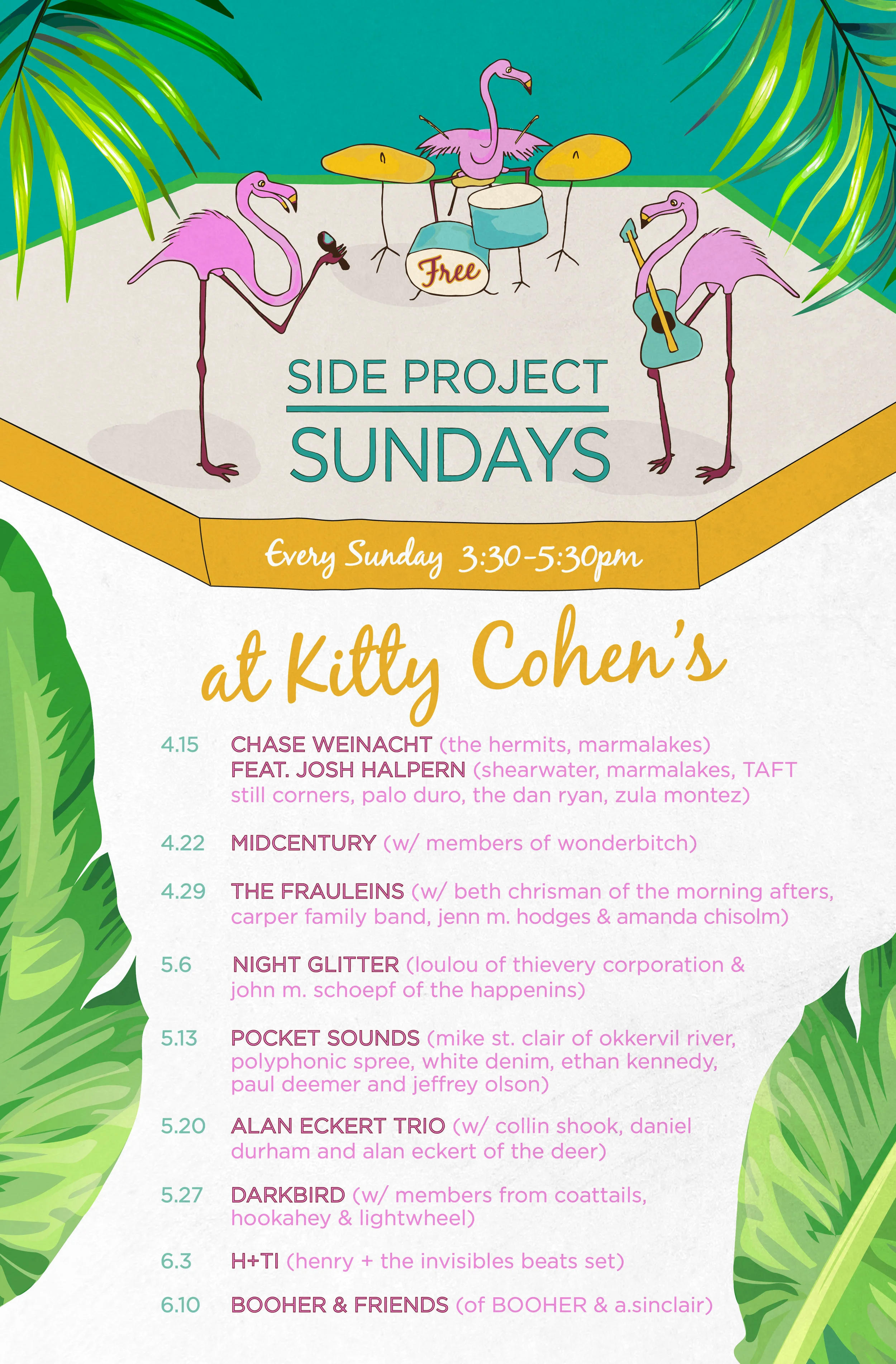 Free

SIDE PROJECT
SUNDAYS

Every Sunday 3:30-5:30pm

at Kitty Cohen's

4.15 CHASE WEINACHT (the hermits, marmalakes) FEAT. JOSH HALPERN (shearwater, marmalakes, TAFT still corners, palo duro, the dan ryan, zula montez)

4.22 MIDCENTURY (w/ members of wonderbitch)

4.29 THE FRAULEINS (w/ beth chrisman of the morning afters, carper family band, jenn m. hodges & amanda chisolm)

5.6 NIGHT GLITTER (loulou of thievery corporation & john m. schoepf of the happenins)

5.13 POCKET SOUNDS (mike st. clair of okkervil river, polyphonic spree, white denim, ethan kennedy, paul deemer and jeffrey olson)

5.20 ALAN ECKERT TRIO (w/ collin shook, daniel durham and alan eckert of the deer)

5.27 DARKBIRD (w/ members from coattails, hookahey & lightwheel)

6.3 H+TI (henry + the invisibles beats set)

6.10 BOOHER & FRIENDS (of BOOHER & a.sinclair)